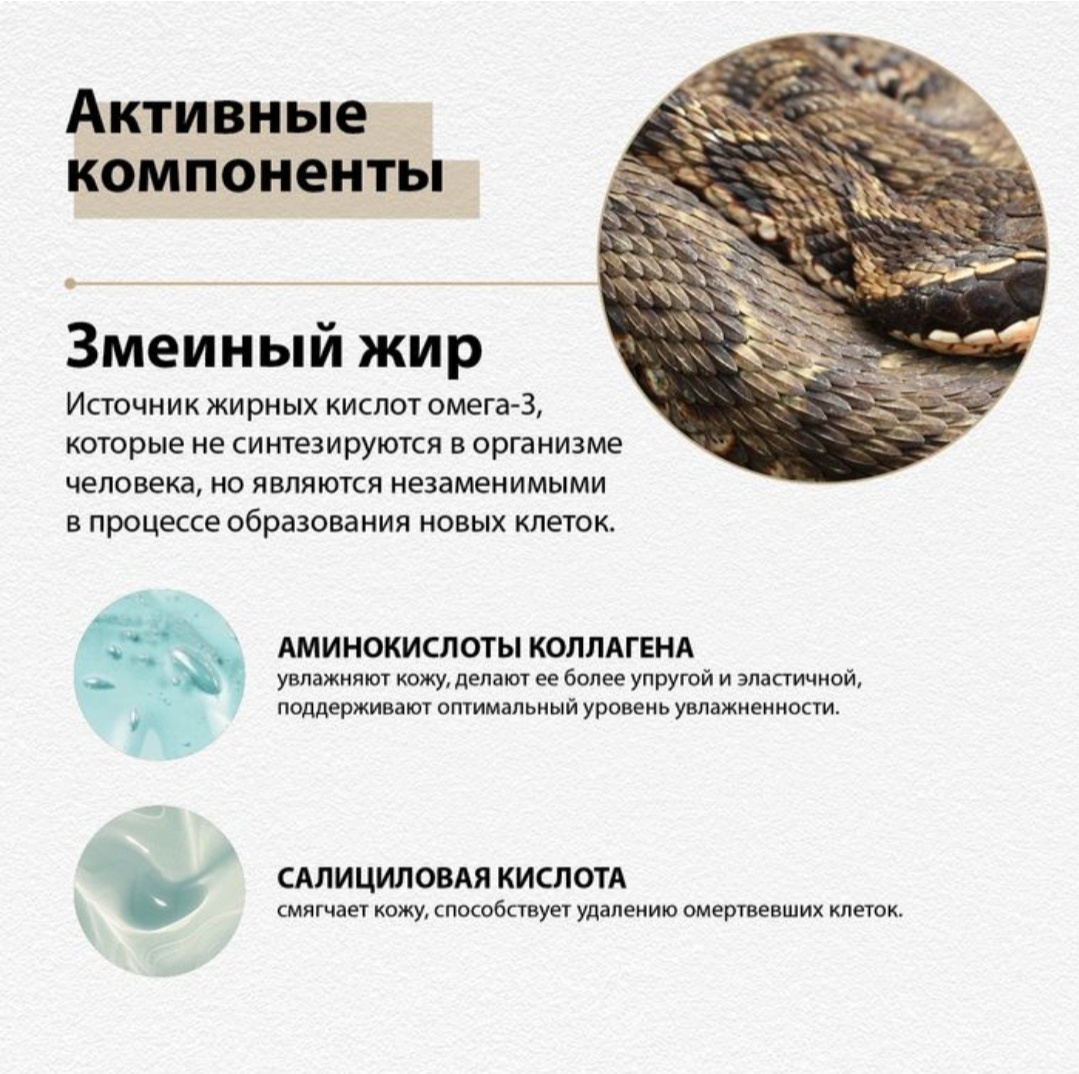 Активные компоненты

Змеиный жир

Источник жирных кислот омега-3, которые не синтезируются в организме человека, но являются незаменимыми в процессе образования новых клеток.

АМИНОКИСЛОТЫ КОЛЛАГЕНА

увлажняют кожу, делают ее более упругой и эластичной, поддерживают оптимальный уровень увлажненности.

САЛИЦИЛОВАЯ КИСЛОТА

смягчает кожу, способствует удалению омертвевших клеток.